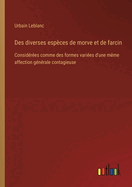 Urbain Leblanc

Des diverses espèces de morve et de farcin

Considérées comme des formes variées d'une même affection générale contagieuse

outlook